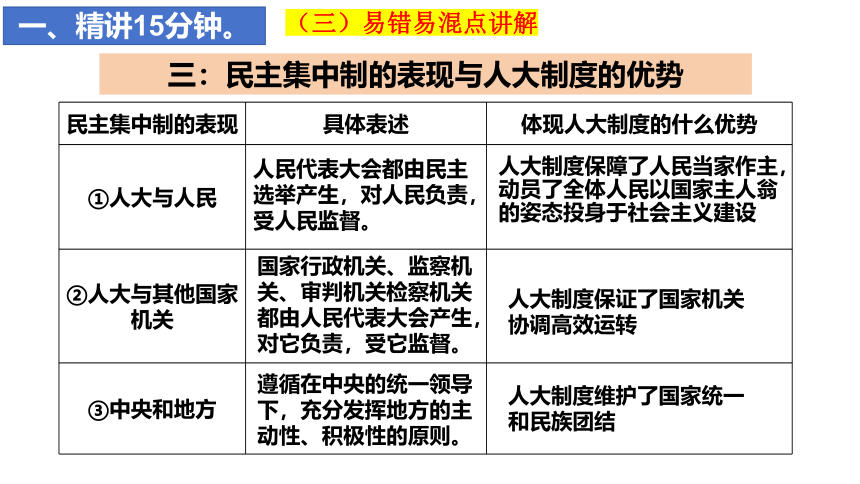 一、精讲15分钟。

（三）易错易混点讲解

三：民主集中制的表现与人大制度的优势

| 民主集中制的表现 | 具体表述 | 体现人大制度的什么优势 |
|---|---|---|
| ①人大与人民 | 人民代表大会都由民主选举产生，对人民负责，受人民监督。 | 人大制度保障了人民当家作主，动员了全体人民以国家主人翁的姿态投身于社会主义建设 |
| ②人大与其他国家机关 | 国家行政机关、监察机关、审判机关检察机关都由人民代表大会产生，对它负责，受它监督。 | 人大制度保证了国家机关协调高效运转 |
| ③中央和地方 | 遵循在中央的统一领导下，充分发挥地方的主动性、积极性的原则。 | 人大制度维护了国家统一和民族团结 |